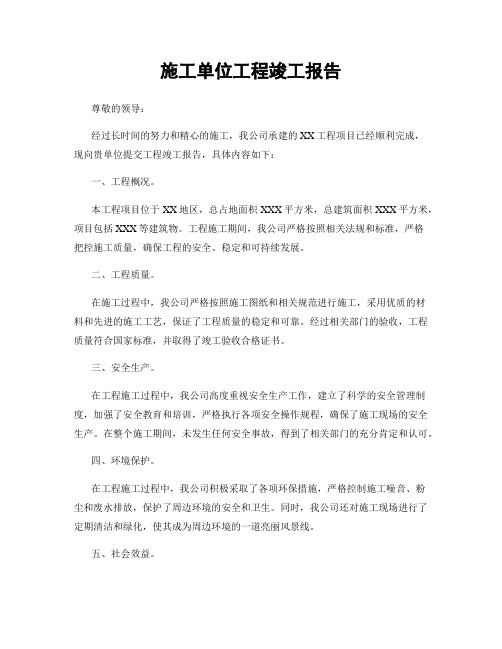 施工单位工程竣工报告

尊敬的领导：

经过长时间的努力和精心的施工，我公司承建的XX工程项目已经顺利完成，现向贵单位提交工程竣工报告，具体内容如下：

一、工程概况。

本工程项目位于XX地区，总占地面积XXX平方米，总建筑面积XXX平方米，项目包括XXX等建筑物。工程施工期间，我公司严格按照相关法规和标准，严格把控施工质量，确保工程的安全、稳定和可持续发展。

二、工程质量。

在施工过程中，我公司严格按照施工图纸和相关规范进行施工，采用优质的材料和先进的施工工艺，保证了工程质量的稳定和可靠。经过相关部门的验收，工程质量符合国家标准，并取得了竣工验收合格证书。

三、安全生产。

在工程施工过程中，我公司高度重视安全生产工作，建立了科学的安全管理制度，加强了安全教育和培训，严格执行各项安全操作规程，确保了施工现场的安全生产。在整个施工期间，未发生任何安全事故，得到了相关部门的充分肯定和认可。

四、环境保护。

在工程施工过程中，我公司积极采取了各项环保措施，严格控制施工噪音、粉尘和废水排放，保护了周边环境的安全和卫生。同时，我公司还对施工现场进行了定期清洁和绿化，使其成为周边环境的一道亮丽风景线。

五、社会效益。